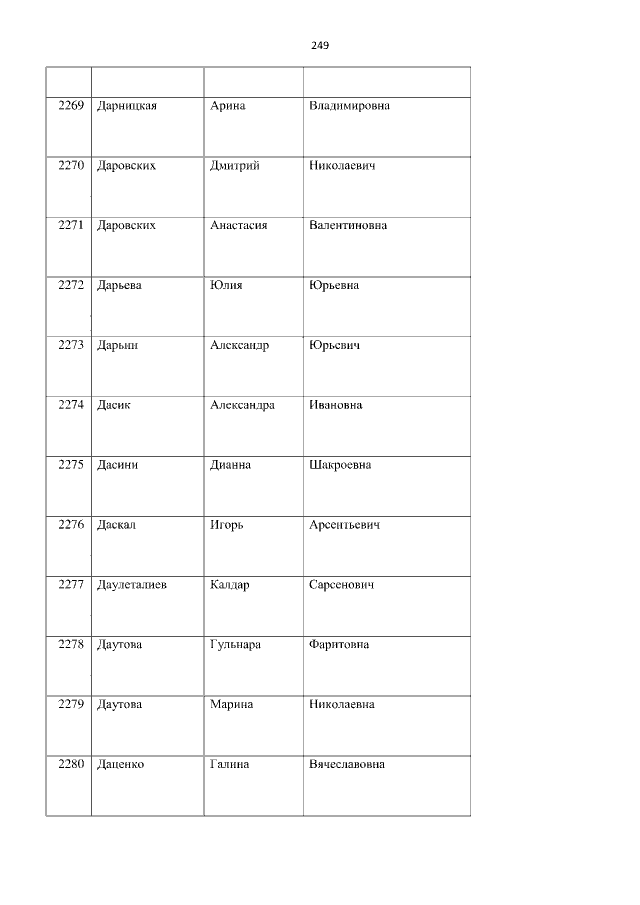 249

|  |  |  |  |
|---|---|---|---|
| 2269 | Дарницкая | Арина | Владимировна |
| 2270 | Даровских | Дмитрий | Николаевич |
| 2271 | Даровских | Анастасия | Валентиновна |
| 2272 | Дарьева | Юлия | Юрьевна |
| 2273 | Дарьин | Александр | Юрьевич |
| 2274 | Дасик | Александра | Ивановна |
| 2275 | Дасини | Дианна | Шакроевна |
| 2276 | Даскал | Игорь | Арсентьевич |
| 2277 | Даулеталиев | Калдар | Сарсенович |
| 2278 | Даутова | Гульнара | Фаритовна |
| 2279 | Даутова | Марина | Николаевна |
| 2280 | Даценко | Галина | Вячеславовна |